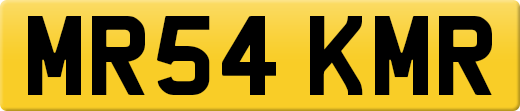 MR54 KMR